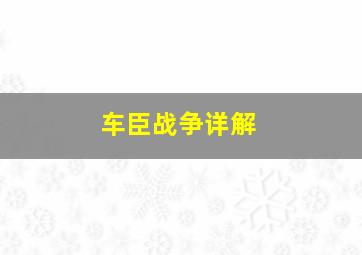 车臣战争详解